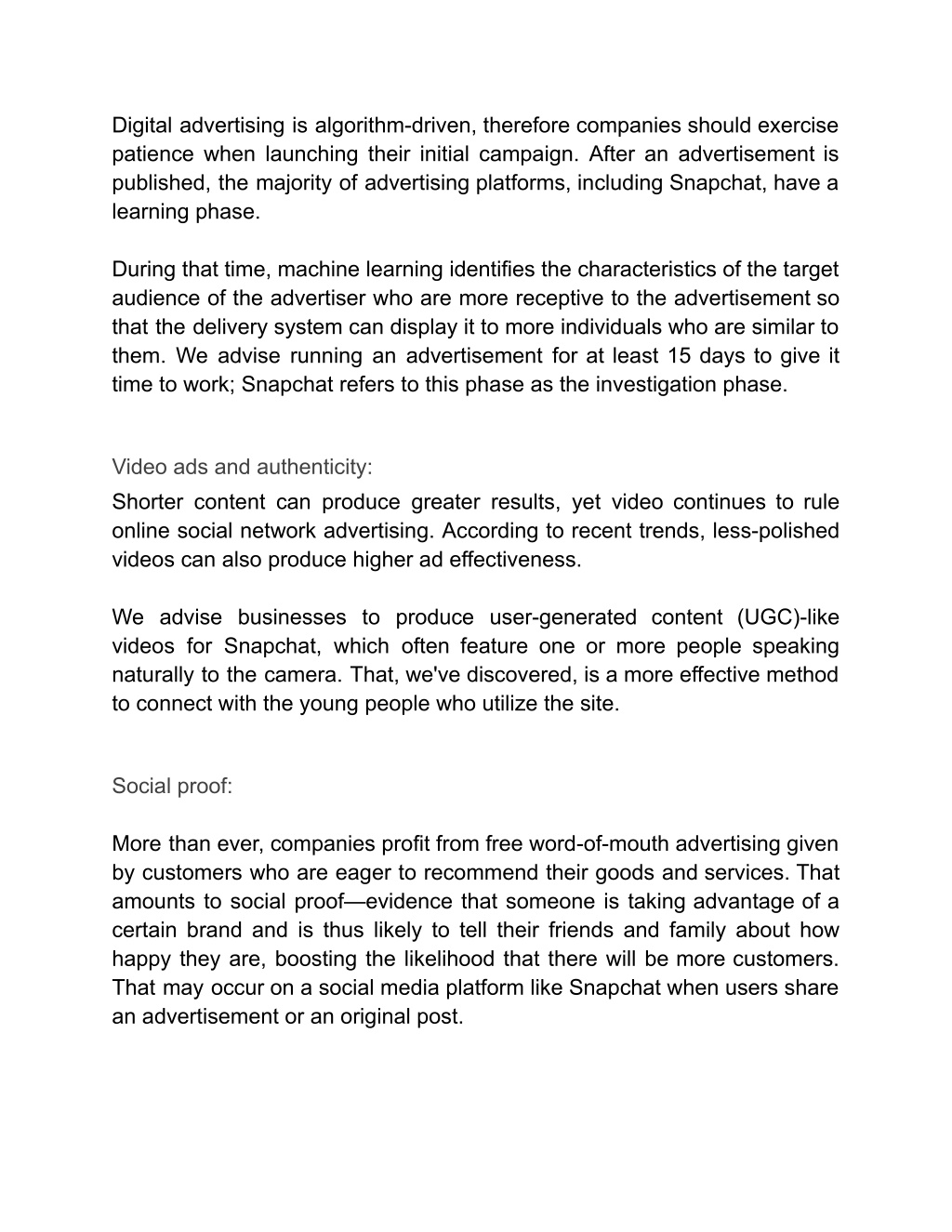 Digital advertising is algorithm-driven, therefore companies should exercise patience when launching their initial campaign. After an advertisement is published, the majority of advertising platforms, including Snapchat, have a learning phase.

During that time, machine learning identifies the characteristics of the target audience of the advertiser who are more receptive to the advertisement so that the delivery system can display it to more individuals who are similar to them. We advise running an advertisement for at least 15 days to give it time to work; Snapchat refers to this phase as the investigation phase.

Video ads and authenticity:
Shorter content can produce greater results, yet video continues to rule online social network advertising. According to recent trends, less-polished videos can also produce higher ad effectiveness.

We advise businesses to produce user-generated content (UGC)-like videos for Snapchat, which often feature one or more people speaking naturally to the camera. That, we've discovered, is a more effective method to connect with the young people who utilize the site.

Social proof:

More than ever, companies profit from free word-of-mouth advertising given by customers who are eager to recommend their goods and services. That amounts to social proof—evidence that someone is taking advantage of a certain brand and is thus likely to tell their friends and family about how happy they are, boosting the likelihood that there will be more customers. That may occur on a social media platform like Snapchat when users share an advertisement or an original post.